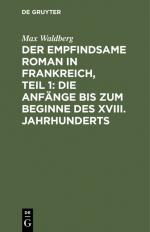 DE GRUYTER

Max Waldberg

DER EMPFINDSAME ROMAN IN FRANKREICH, TEIL 1: DIE ANFÄNGE BIS ZUM BEGINNE DES XVIII. JAHRHUNDERTS

DE
G